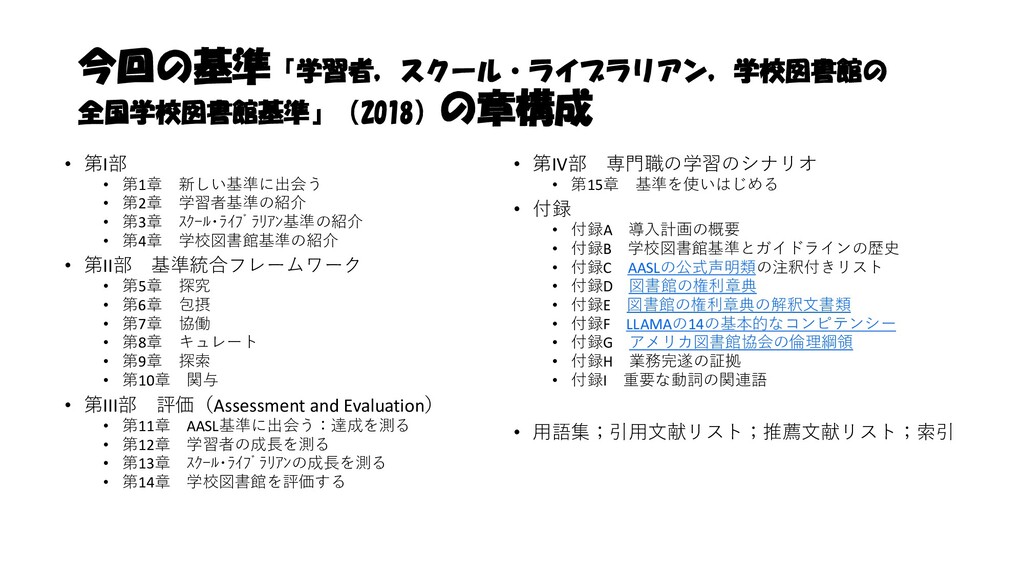 今回の基準「学習者，スクール・ライブラリアン，学校図書館の全国学校図書館基準」（2018）の章構成

• 第I部
  • 第1章　新しい基準に出会う
  • 第2章　学習者基準の紹介
  • 第3章　ｽｸｰﾙ・ﾗｲﾌﾞﾗﾘｱﾝ基準の紹介
  • 第4章　学校図書館基準の紹介
• 第II部　基準統合フレームワーク
  • 第5章　探究
  • 第6章　包摂
  • 第7章　協働
  • 第8章　キュレート
  • 第9章　探索
  • 第10章　関与
• 第III部　評価（Assessment and Evaluation）
  • 第11章　AASL基準に出会う：達成を測る
  • 第12章　学習者の成長を測る
  • 第13章　ｽｸｰﾙ・ﾗｲﾌﾞﾗﾘｱﾝの成長を測る
  • 第14章　学校図書館を評価する

• 第IV部　専門職の学習のシナリオ
  • 第15章　基準を使いはじめる
• 付録
  • 付録A　導入計画の概要
  • 付録B　学校図書館基準とガイドラインの歴史
  • 付録C　AASLの公式声明類の注釈付きリスト
  • 付録D　図書館の権利章典
  • 付録E　図書館の権利章典の解釈文書類
  • 付録F　LLAMAの14の基本的なコンピテンシー
  • 付録G　アメリカ図書館協会の倫理綱領
  • 付録H　業務完遂の証拠
  • 付録I　重要な動詞の関連語

• 用語集；引用文献リスト；推薦文献リスト；索引